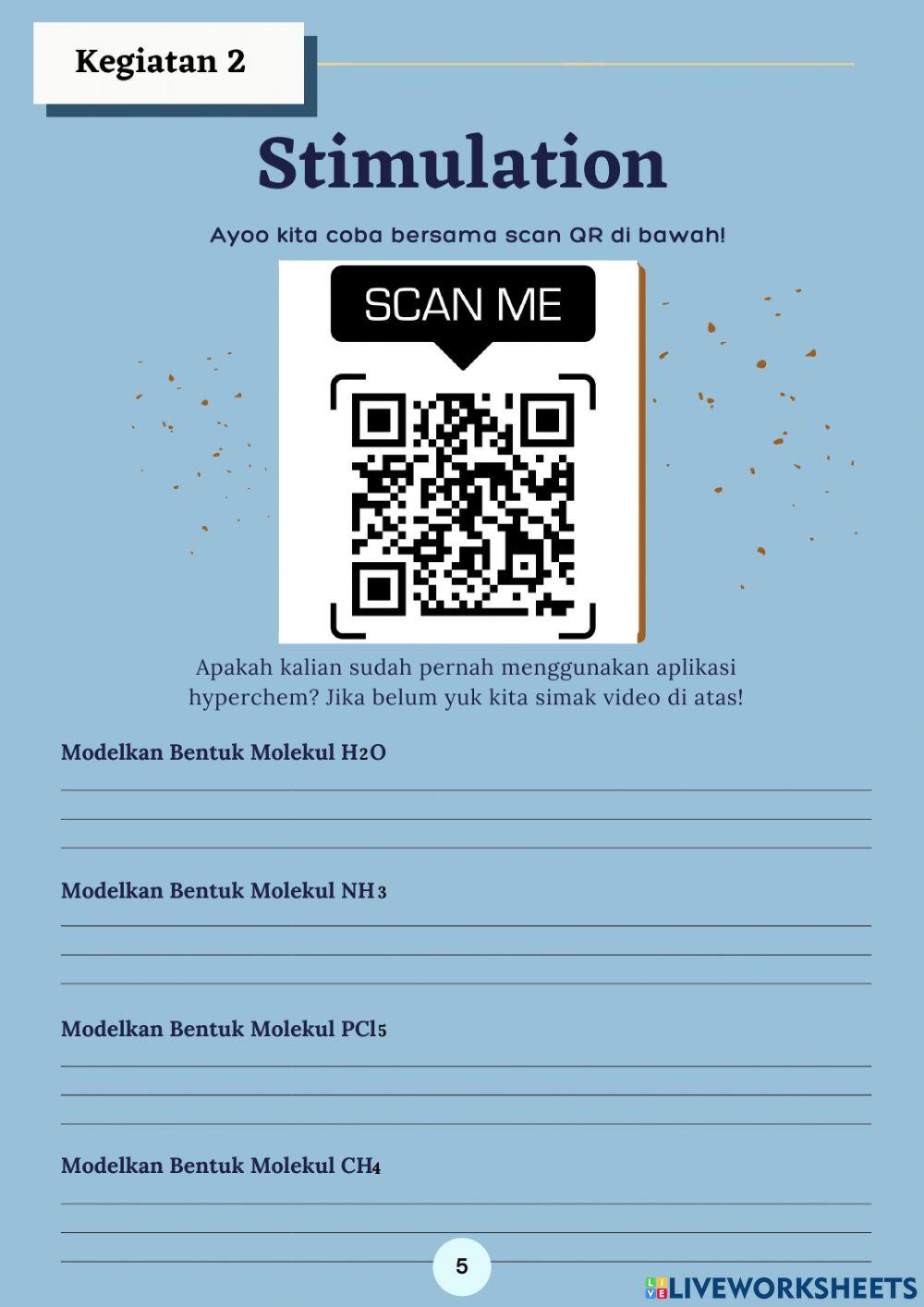 Kegiatan 2

Stimulation

Ayoo kita coba bersama scan QR di bawah!

SCAN ME

Apakah kalian sudah pernah menggunakan aplikasi hyperchem? Jika belum yuk kita simak video di atas!

Modelkan Bentuk Molekul $H_2O$

____
____
____

Modelkan Bentuk Molekul $NH_3$

____
____
____

Modelkan Bentuk Molekul $PCl_5$

____
____
____

Modelkan Bentuk Molekul $CH_4$

____
____
____

5

LIVEWORKSHEETS